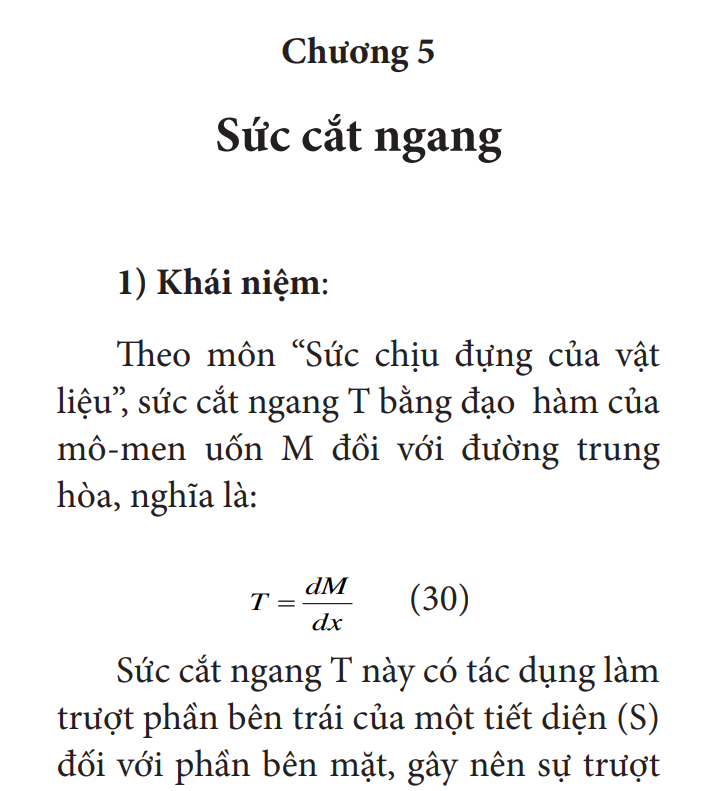 Chương 5

Sức cắt ngang

1) Khái niệm:

Theo môn “Sức chịu đựng của vật liệu”, sức cắt ngang T bằng đạo hàm của mô-men uốn M đối với đường trung hòa, nghĩa là:

$T = \frac{dM}{dx}$ (30)

Sức cắt ngang T này có tác dụng làm trượt phần bên trái của một tiết diện (S) đối với phần bên mặt, gây nên sự trượt